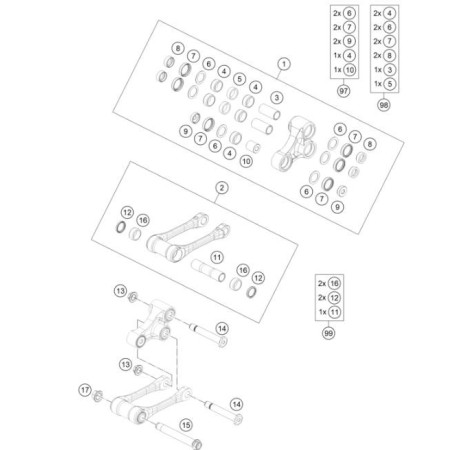 2x 6
2x 7
2x 9
1x 4
1x 10
97

2x 4
2x 6
2x 7
2x 8
1x 3
1x 5
98

8
7
6
4
5
4
1
3
9
7
6
4
10
6
7
8
6
7
9

2
12
16
11
16
12

2x 16
2x 12
1x 11
99

13
14
13
17
14
15